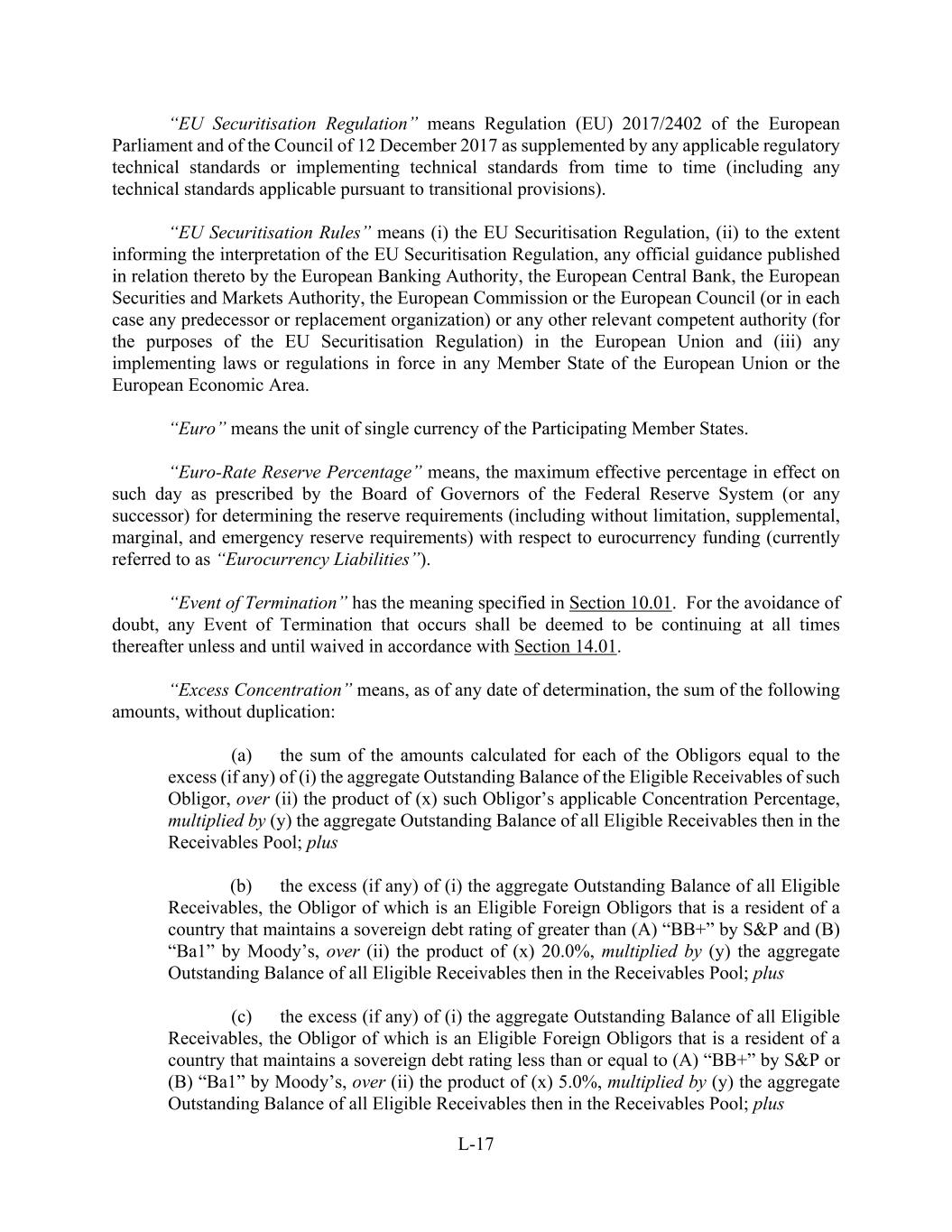 "EU Securitisation Regulation" means Regulation (EU) 2017/2402 of the European Parliament and of the Council of 12 December 2017 as supplemented by any applicable regulatory technical standards or implementing technical standards from time to time (including any technical standards applicable pursuant to transitional provisions).

"EU Securitisation Rules" means (i) the EU Securitisation Regulation, (ii) to the extent informing the interpretation of the EU Securitisation Regulation, any official guidance published in relation thereto by the European Banking Authority, the European Central Bank, the European Securities and Markets Authority, the European Commission or the European Council (or in each case any predecessor or replacement organization) or any other relevant competent authority (for the purposes of the EU Securitisation Regulation) in the European Union and (iii) any implementing laws or regulations in force in any Member State of the European Union or the European Economic Area.

"Euro" means the unit of single currency of the Participating Member States.

"Euro-Rate Reserve Percentage" means, the maximum effective percentage in effect on such day as prescribed by the Board of Governors of the Federal Reserve System (or any successor) for determining the reserve requirements (including without limitation, supplemental, marginal, and emergency reserve requirements) with respect to eurocurrency funding (currently referred to as "Eurocurrency Liabilities").

"Event of Termination" has the meaning specified in Section 10.01. For the avoidance of doubt, any Event of Termination that occurs shall be deemed to be continuing at all times thereafter unless and until waived in accordance with Section 14.01.

"Excess Concentration" means, as of any date of determination, the sum of the following amounts, without duplication:

(a) the sum of the amounts calculated for each of the Obligors equal to the excess (if any) of (i) the aggregate Outstanding Balance of the Eligible Receivables of such Obligor, over (ii) the product of (x) such Obligor's applicable Concentration Percentage, multiplied by (y) the aggregate Outstanding Balance of all Eligible Receivables then in the Receivables Pool; plus

(b) the excess (if any) of (i) the aggregate Outstanding Balance of all Eligible Receivables, the Obligor of which is an Eligible Foreign Obligors that is a resident of a country that maintains a sovereign debt rating of greater than (A) "BB+" by S&P and (B) "Ba1" by Moody's, over (ii) the product of (x) 20.0%, multiplied by (y) the aggregate Outstanding Balance of all Eligible Receivables then in the Receivables Pool; plus

(c) the excess (if any) of (i) the aggregate Outstanding Balance of all Eligible Receivables, the Obligor of which is an Eligible Foreign Obligors that is a resident of a country that maintains a sovereign debt rating less than or equal to (A) "BB+" by S&P or (B) "Ba1" by Moody's, over (ii) the product of (x) 5.0%, multiplied by (y) the aggregate Outstanding Balance of all Eligible Receivables then in the Receivables Pool; plus

L-17